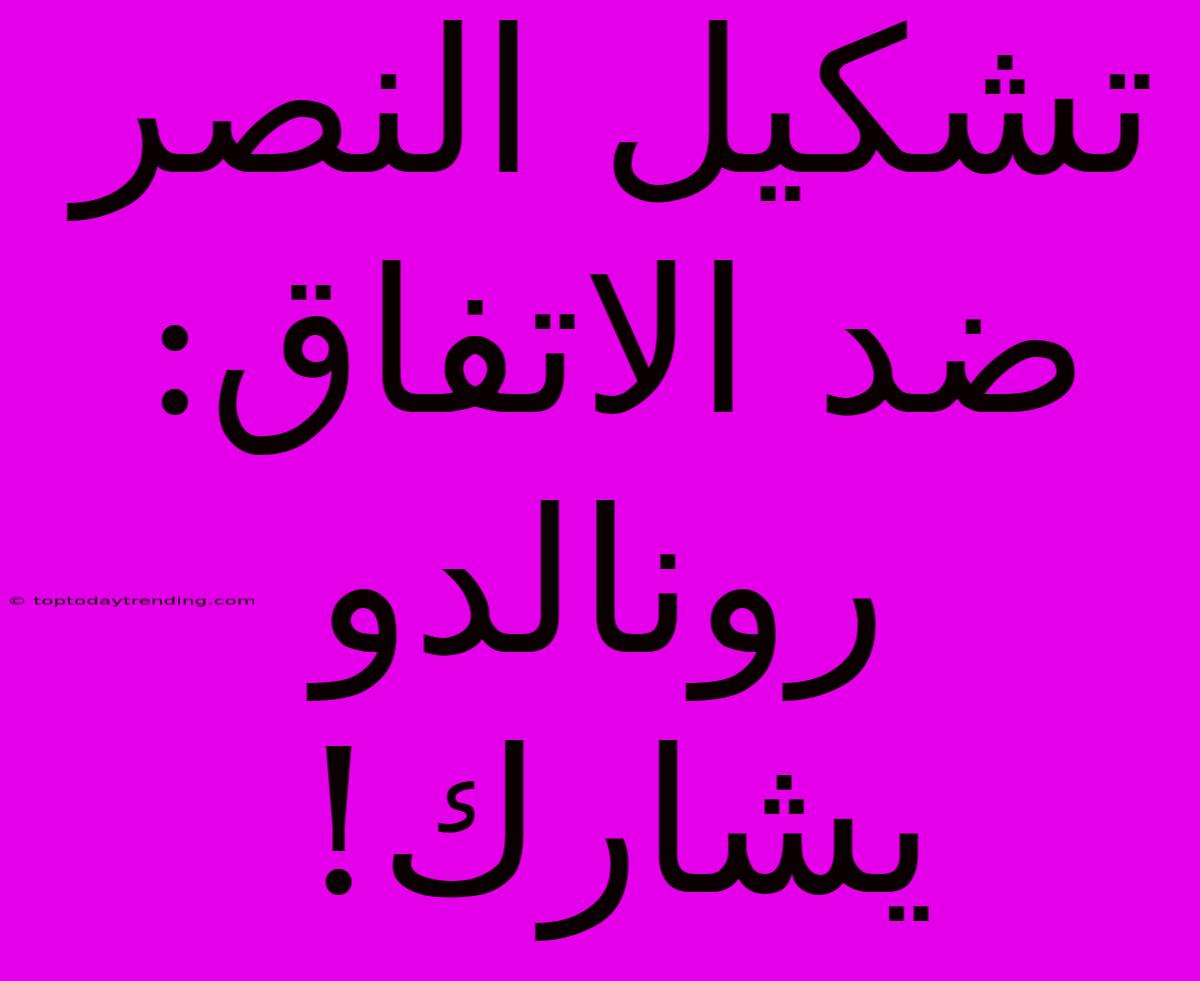 تشكيل النصر ضد الاتفاق: رونالدو يشارك!

© toptodaytrending.com